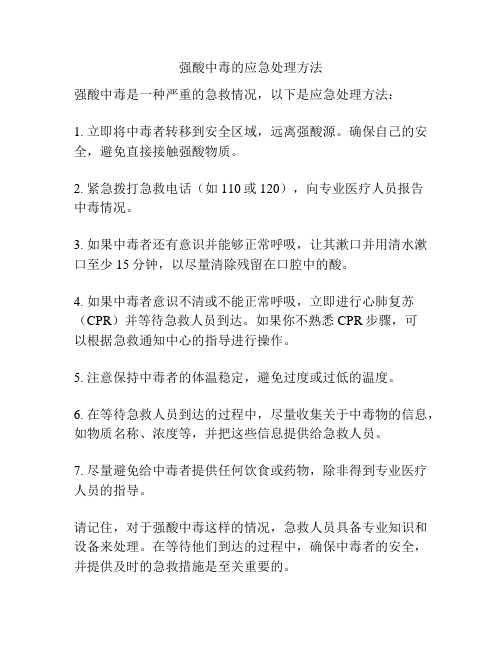 强酸中毒的应急处理方法

强酸中毒是一种严重的急救情况，以下是应急处理方法：

1. 立即将中毒者转移到安全区域，远离强酸源。确保自己的安全，避免直接接触强酸物质。

2. 紧急拨打急救电话（如 110 或 120），向专业医疗人员报告中毒情况。

3. 如果中毒者还有意识并能够正常呼吸，让其漱口并用清水漱口至少 15 分钟，以尽量清除残留在口腔中的酸。

4. 如果中毒者意识不清或不能正常呼吸，立即进行心肺复苏（CPR）并等待急救人员到达。如果你不熟悉 CPR 步骤，可以根据急救通知中心的指导进行操作。

5. 注意保持中毒者的体温稳定，避免过度或过低的温度。

6. 在等待急救人员到达的过程中，尽量收集关于中毒物的信息，如物质名称、浓度等，并把这些信息提供给急救人员。

7. 尽量避免给中毒者提供任何饮食或药物，除非得到专业医疗人员的指导。

请记住，对于强酸中毒这样的情况，急救人员具备专业知识和设备来处理。在等待他们到达的过程中，确保中毒者的安全，并提供及时的急救措施是至关重要的。